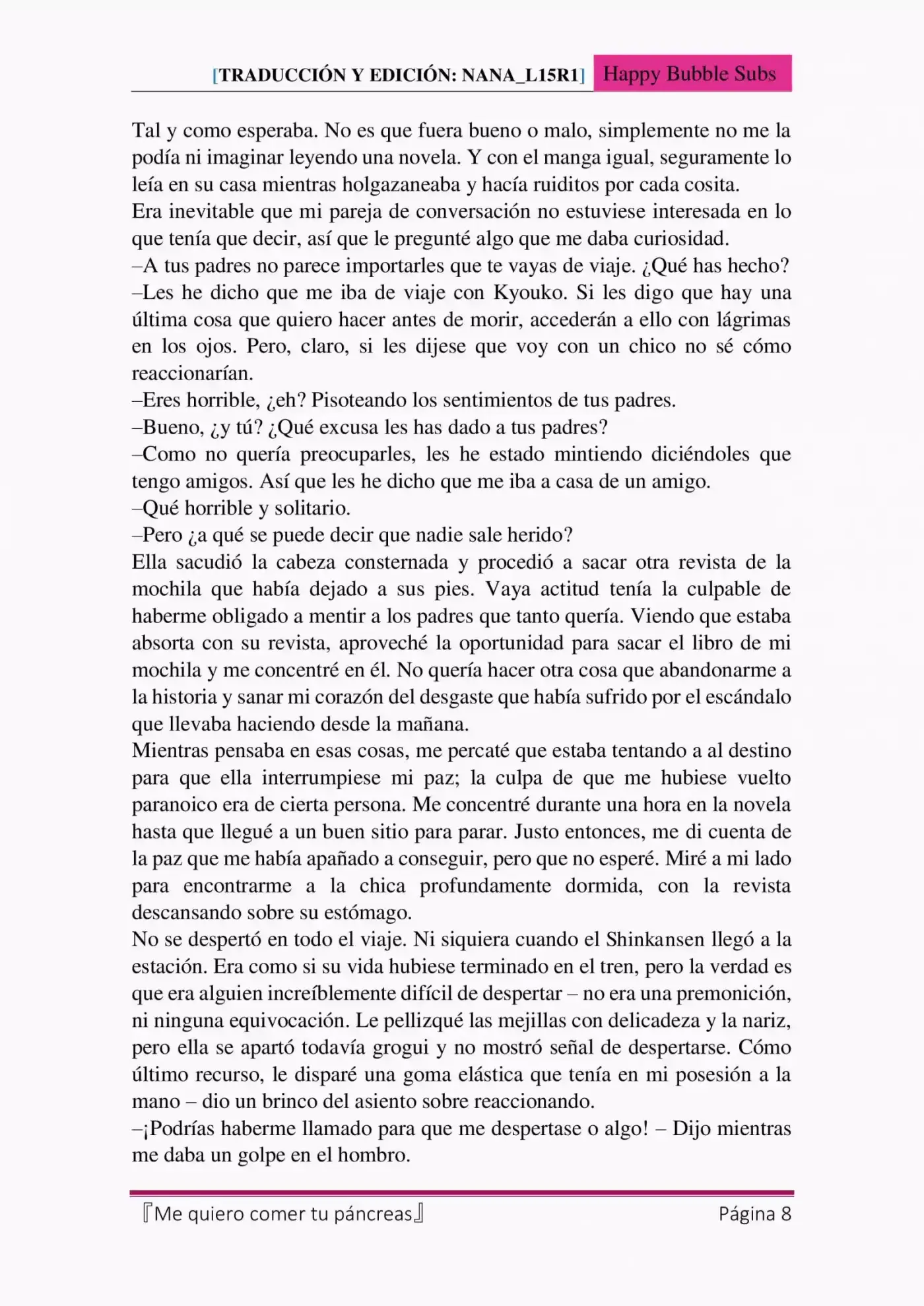 [TRADUCCIÓN Y EDICIÓN: NANA_L15R1] Happy Bubble Subs

Tal y como esperaba. No es que fuera bueno o malo, simplemente no me la podía ni imaginar leyendo una novela. Y con el manga igual, seguramente lo leía en su casa mientras holgazaneaba y hacía ruiditos por cada cosita.
Era inevitable que mi pareja de conversación no estuviese interesada en lo que tenía que decir, así que le pregunté algo que me daba curiosidad.
–A tus padres no parece importarles que te vayas de viaje. ¿Qué has hecho?
–Les he dicho que me iba de viaje con Kyouko. Si les digo que hay una última cosa que quiero hacer antes de morir, accederán a ello con lágrimas en los ojos. Pero, claro, si les dijese que voy con un chico no sé cómo reaccionarían.
–Eres horrible, ¿eh? Pisoteando los sentimientos de tus padres.
–Bueno, ¿y tú? ¿Qué excusa les has dado a tus padres?
–Como no quería preocuparles, les he estado mintiendo diciéndoles que tengo amigos. Así que les he dicho que me iba a casa de un amigo.
–Qué horrible y solitario.
–Pero ¿a qué se puede decir que nadie sale herido?
Ella sacudió la cabeza consternada y procedió a sacar otra revista de la mochila que había dejado a sus pies. Vaya actitud tenía la culpable de haberme obligado a mentir a los padres que tanto quería. Viendo que estaba absorta con su revista, aproveché la oportunidad para sacar el libro de mi mochila y me concentré en él. No quería hacer otra cosa que abandonarme a la historia y sanar mi corazón del desgaste que había sufrido por el escándalo que llevaba haciendo desde la mañana.
Mientras pensaba en esas cosas, me percaté que estaba tentando a al destino para que ella interrumpiese mi paz; la culpa de que me hubiese vuelto paranoico era de cierta persona. Me concentré durante una hora en la novela hasta que llegué a un buen sitio para parar. Justo entonces, me di cuenta de la paz que me había apañado a conseguir, pero que no esperé. Miré a mi lado para encontrarme a la chica profundamente dormida, con la revista descansando sobre su estómago.
No se despertó en todo el viaje. Ni siquiera cuando el Shinkansen llegó a la estación. Era como si su vida hubiese terminado en el tren, pero la verdad es que era alguien increíblemente difícil de despertar – no era una premonición, ni ninguna equivocación. Le pellizqué las mejillas con delicadeza y la nariz, pero ella se apartó todavía grogui y no mostró señal de despertarse. Cómo último recurso, le disparé una goma elástica que tenía en mi posesión a la mano – dio un brinco del asiento sobre reaccionando.
–¡Podrías haberme llamado para que me despertase o algo! – Dijo mientras me daba un golpe en el hombro.

『Me quiero comer tu páncreas』 Página 8